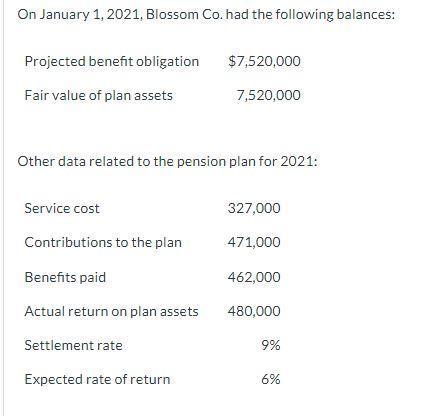 On January 1, 2021, Blossom Co. had the following balances:

| | |
|---|---|
| Projected benefit obligation | \$7,520,000 |
| Fair value of plan assets | 7,520,000 |

Other data related to the pension plan for 2021:

| | |
|---|---|
| Service cost | 327,000 |
| Contributions to the plan | 471,000 |
| Benefits paid | 462,000 |
| Actual return on plan assets | 480,000 |
| Settlement rate | 9% |
| Expected rate of return | 6% |